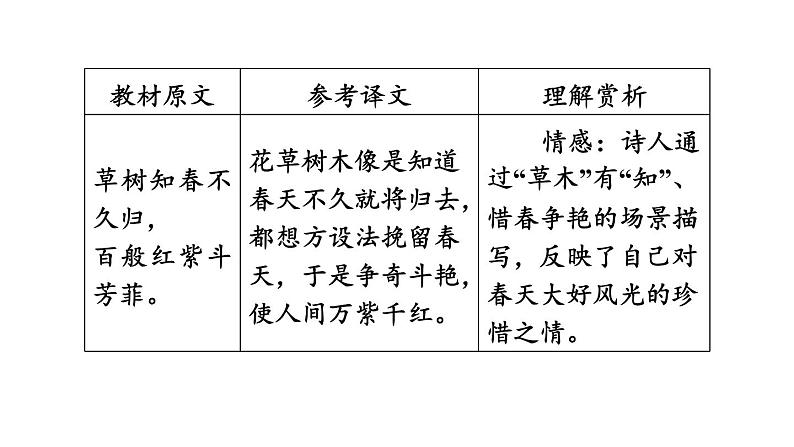 | 教材原文 | 参考译文 | 理解赏析 |
|---|---|---|
| 草树知春不久归，百般红紫斗芳菲。 | 花草树木像是知道春天不久就将归去，都想方设法挽留春天，于是争奇斗艳，使人间万紫千红。 | 情感：诗人通过“草木”有“知”、惜春争艳的场景描写，反映了自己对春天大好风光的珍惜之情。 |